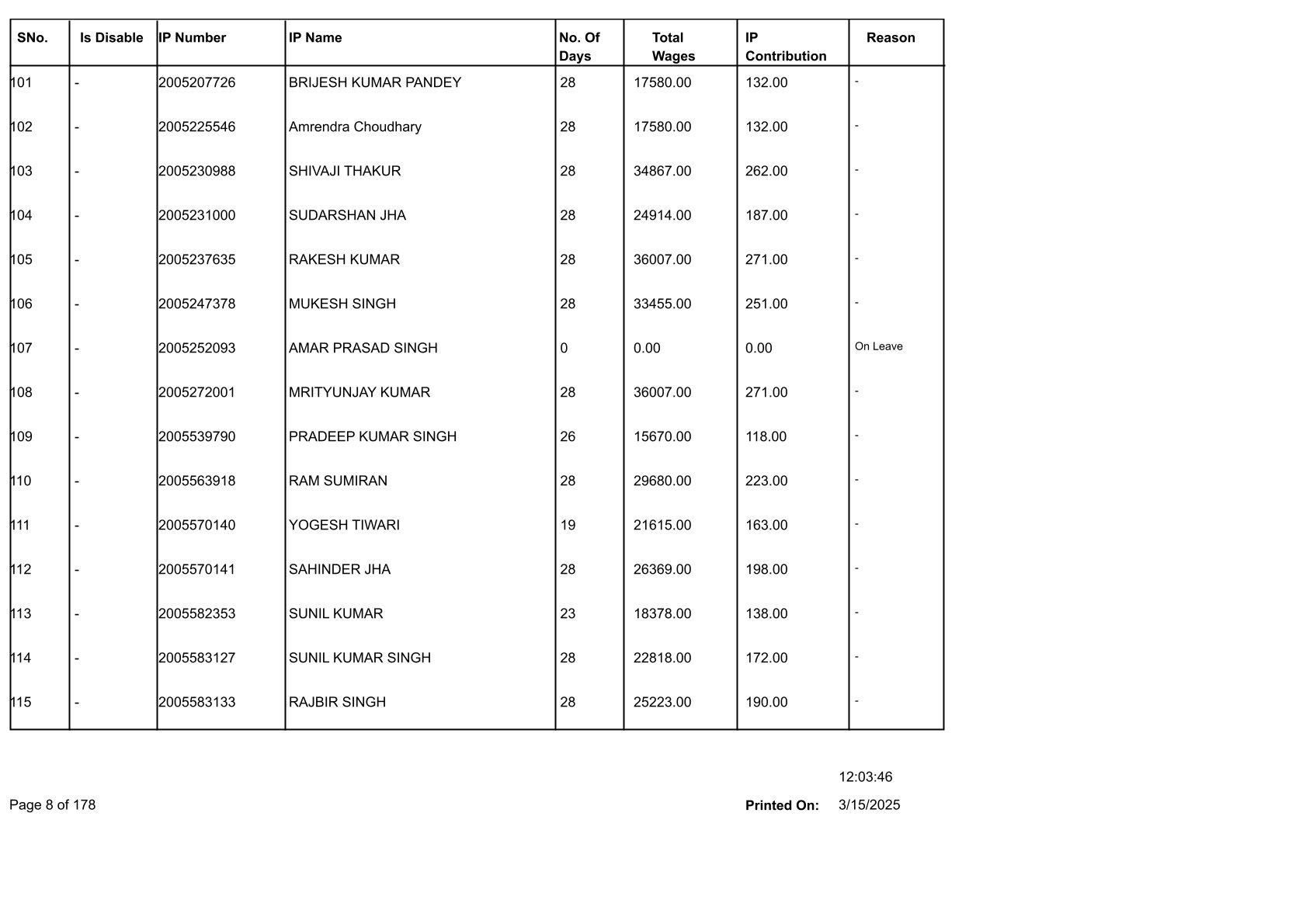 | SNo. | Is Disable | IP Number | IP Name | No. Of Days | Total Wages | IP Contribution | Reason |
|---|---|---|---|---|---|---|---|
| 101 | - | 2005207726 | BRIJESH KUMAR PANDEY | 28 | 17580.00 | 132.00 | - |
| 102 | - | 2005225546 | Amrendra Choudhary | 28 | 17580.00 | 132.00 | - |
| 103 | - | 2005230988 | SHIVAJI THAKUR | 28 | 34867.00 | 262.00 | - |
| 104 | - | 2005231000 | SUDARSHAN JHA | 28 | 24914.00 | 187.00 | - |
| 105 | - | 2005237635 | RAKESH KUMAR | 28 | 36007.00 | 271.00 | - |
| 106 | - | 2005247378 | MUKESH SINGH | 28 | 33455.00 | 251.00 | - |
| 107 | - | 2005252093 | AMAR PRASAD SINGH | 0 | 0.00 | 0.00 | On Leave |
| 108 | - | 2005272001 | MRITYUNJAY KUMAR | 28 | 36007.00 | 271.00 | - |
| 109 | - | 2005539790 | PRADEEP KUMAR SINGH | 26 | 15670.00 | 118.00 | - |
| 110 | - | 2005563918 | RAM SUMIRAN | 28 | 29680.00 | 223.00 | - |
| 111 | - | 2005570140 | YOGESH TIWARI | 19 | 21615.00 | 163.00 | - |
| 112 | - | 2005570141 | SAHINDER JHA | 28 | 26369.00 | 198.00 | - |
| 113 | - | 2005582353 | SUNIL KUMAR | 23 | 18378.00 | 138.00 | - |
| 114 | - | 2005583127 | SUNIL KUMAR SINGH | 28 | 22818.00 | 172.00 | - |
| 115 | - | 2005583133 | RAJBIR SINGH | 28 | 25223.00 | 190.00 | - |

12:03:46

Page 8 of 178

Printed On: 3/15/2025